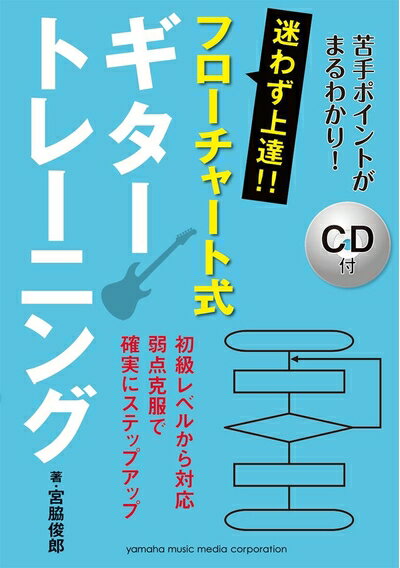 苦手ポイントがまるわかり!

迷わず上達!!

フローチャート式

ギタートレーニング

CD付

初級レベルから対応
弱点克服で
確実にステップアップ

著・宮脇俊郎

yamaha music media corporation